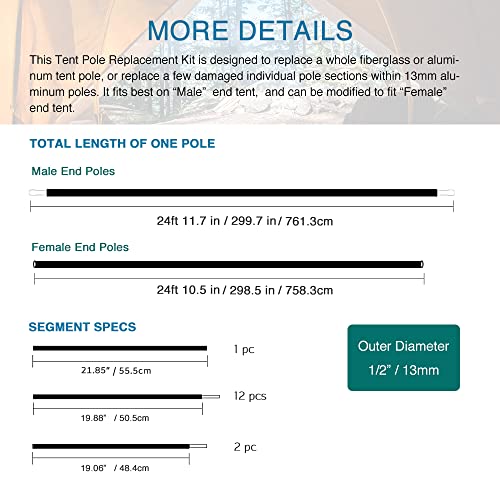 MORE DETAILS

This Tent Pole Replacement Kit is designed to replace a whole fiberglass or aluminum tent pole, or replace a few damaged individual pole sections within 13mm aluminum poles. It fits best on “Male” end tent, and can be modified to fit “Female” end tent.

TOTAL LENGTH OF ONE POLE

Male End Poles

24ft 11.7 in / 299.7 in / 761.3cm

Female End Poles

24ft 10.5 in / 298.5 in / 758.3cm

SEGMENT SPECS

1 pc

21.85" / 55.5cm

12 pcs

19.88" / 50.5cm

2 pc

19.06" / 48.4cm

Outer Diameter
1/2" / 13mm